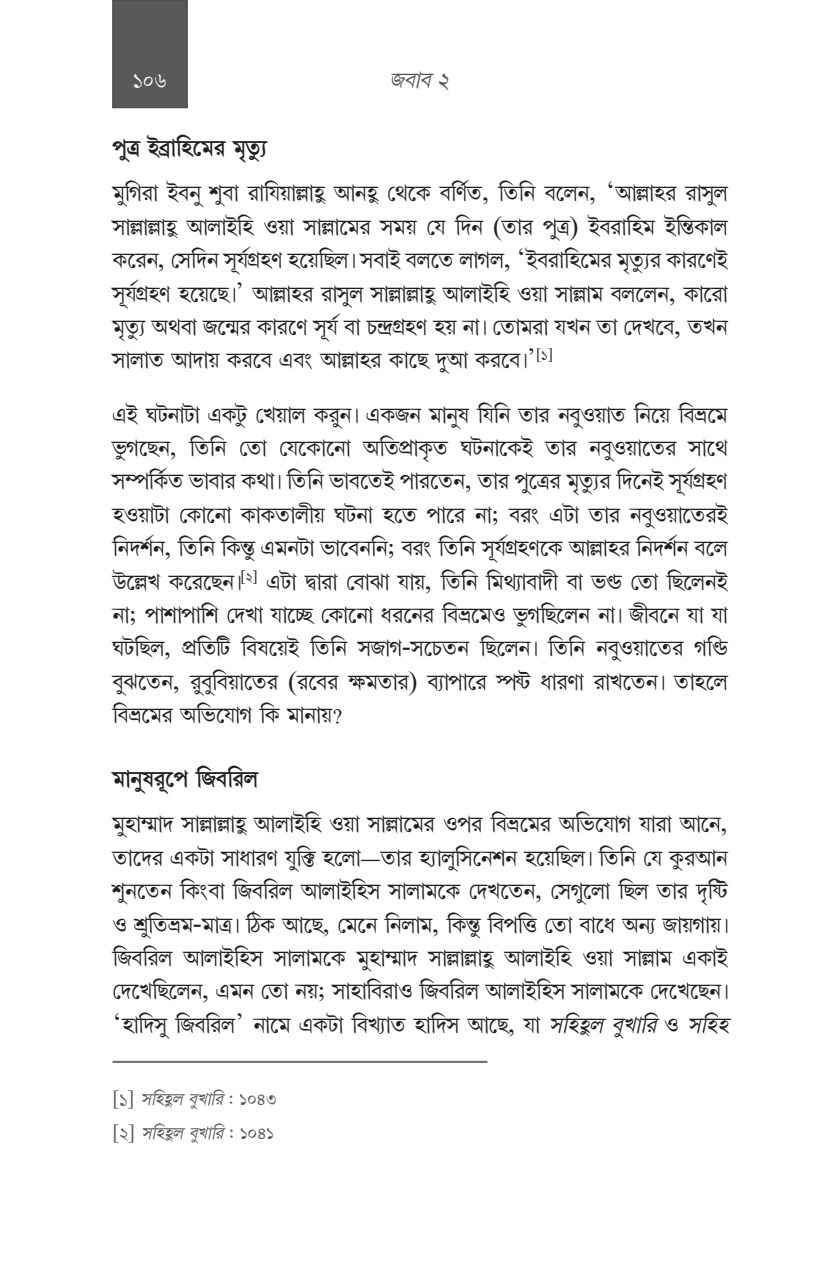 ১০৬ জবাব ২

পুত্র ইব্রাহিমের মৃত্যু

মুগিরা ইবনু শুবা রাযিয়াল্লাহু আনহু থেকে বর্ণিত, তিনি বলেন, 'আল্লাহর রাসুল সাল্লাল্লাহু আলাইহি ওয়া সাল্লামের সময় যে দিন (তার পুত্র) ইবরাহিম ইন্তিকাল করেন, সেদিন সূর্যগ্রহণ হয়েছিল। সবাই বলতে লাগল, 'ইবরাহিমের মৃত্যুর কারণেই সূর্যগ্রহণ হয়েছে।' আল্লাহর রাসুল সাল্লাল্লাহু আলাইহি ওয়া সাল্লাম বললেন, কারো মৃত্যু অথবা জন্মের কারণে সূর্য বা চন্দ্রগ্রহণ হয় না। তোমরা যখন তা দেখবে, তখন সালাত আদায় করবে এবং আল্লাহর কাছে দুআ করবে।'[১]

এই ঘটনাটা একটু খেয়াল করুন। একজন মানুষ যিনি তার নবুওয়াত নিয়ে বিভ্রমে ভুগছেন, তিনি তো যেকোনো অতিপ্রাকৃত ঘটনাকেই তার নবুওয়াতের সাথে সম্পর্কিত ভাবার কথা। তিনি ভাবতেই পারতেন, তার পুত্রের মৃত্যুর দিনেই সূর্যগ্রহণ হওয়াটা কোনো কাকতালীয় ঘটনা হতে পারে না; বরং এটা তার নবুওয়াতেরই নিদর্শন, তিনি কিন্তু এমনটা ভাবেননি; বরং তিনি সূর্যগ্রহণকে আল্লাহর নিদর্শন বলে উল্লেখ করেছেন।[২] এটা দ্বারা বোঝা যায়, তিনি মিথ্যাবাদী বা ভণ্ড তো ছিলেনই না; পাশাপাশি দেখা যাচ্ছে কোনো ধরনের বিভ্রমেও ভুগছিলেন না। জীবনে যা যা ঘটছিল, প্রতিটি বিষয়েই তিনি সজাগ-সচেতন ছিলেন। তিনি নবুওয়াতের গণ্ডি বুঝতেন, রুবুবিয়াতের (রবের ক্ষমতার) ব্যাপারে স্পষ্ট ধারণা রাখতেন। তাহলে বিভ্রমের অভিযোগ কি মানায়?

মানুষরূপে জিবরিল

মুহাম্মাদ সাল্লাল্লাহু আলাইহি ওয়া সাল্লামের ওপর বিভ্রমের অভিযোগ যারা আনে, তাদের একটা সাধারণ যুক্তি হলো—তার হ্যালুসিনেশন হয়েছিল। তিনি যে কুরআন শুনতেন কিংবা জিবরিল আলাইহিস সালামকে দেখতেন, সেগুলো ছিল তার দৃষ্টি ও শ্রুতিভ্রম-মাত্র। ঠিক আছে, মেনে নিলাম, কিন্তু বিপত্তি তো বাধে অন্য জায়গায়। জিবরিল আলাইহিস সালামকে মুহাম্মাদ সাল্লাল্লাহু আলাইহি ওয়া সাল্লাম একাই দেখেছিলেন, এমন তো নয়; সাহাবিরাও জিবরিল আলাইহিস সালামকে দেখেছেন। 'হাদিসু জিবরিল' নামে একটা বিখ্যাত হাদিস আছে, যা সহিহুল বুখারি ও সহিহ

[১] সহিহুল বুখারি : ১০৪৩
[২] সহিহুল বুখারি : ১০৪১